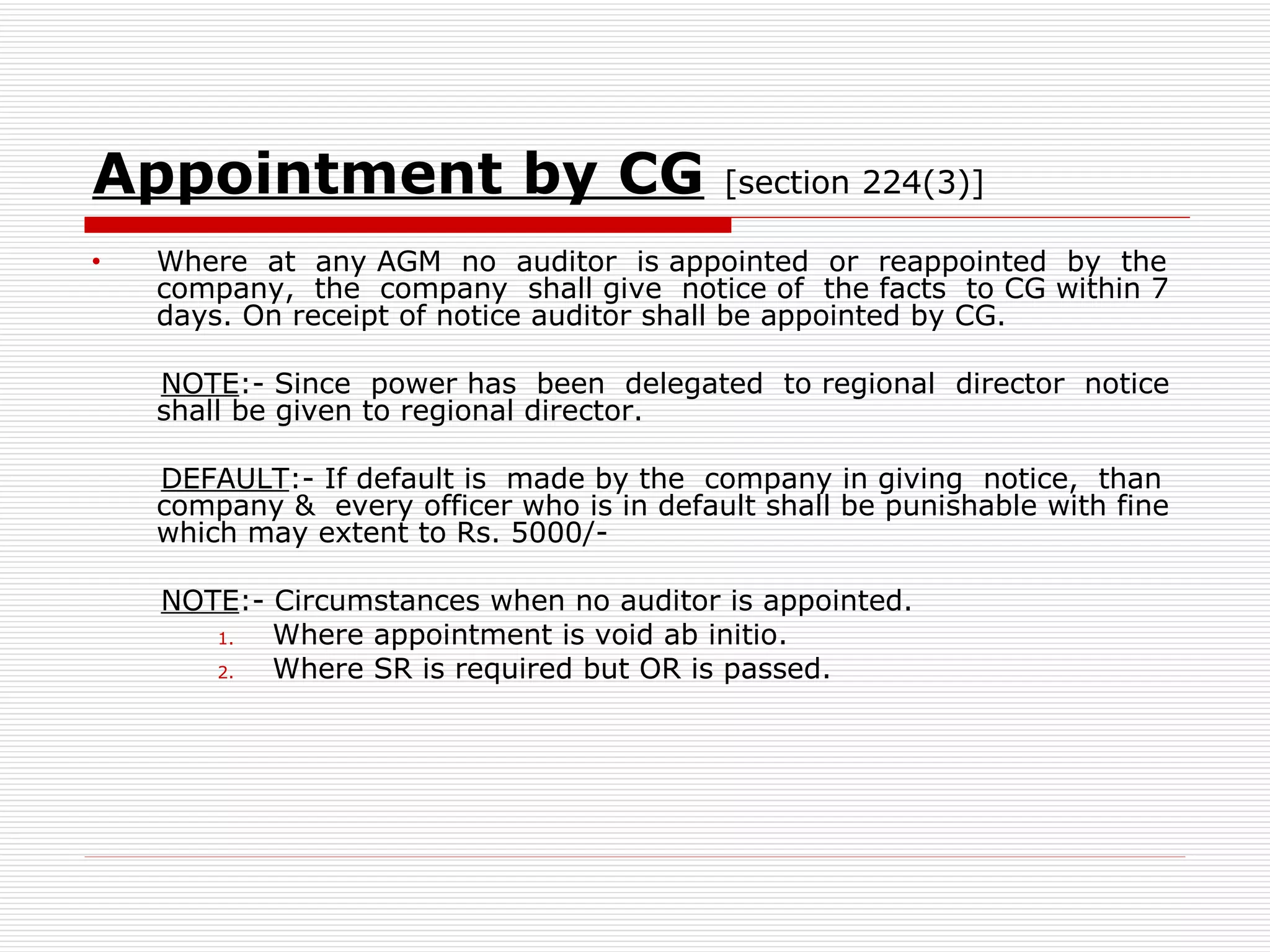 Appointment by CG [section 224(3)]

• Where at any AGM no auditor is appointed or reappointed by the company, the company shall give notice of the facts to CG within 7 days. On receipt of notice auditor shall be appointed by CG.

NOTE:- Since power has been delegated to regional director notice shall be given to regional director.

DEFAULT:- If default is made by the company in giving notice, than company & every officer who is in default shall be punishable with fine which may extent to Rs. 5000/-

NOTE:- Circumstances when no auditor is appointed.
1. Where appointment is void ab initio.
2. Where SR is required but OR is passed.